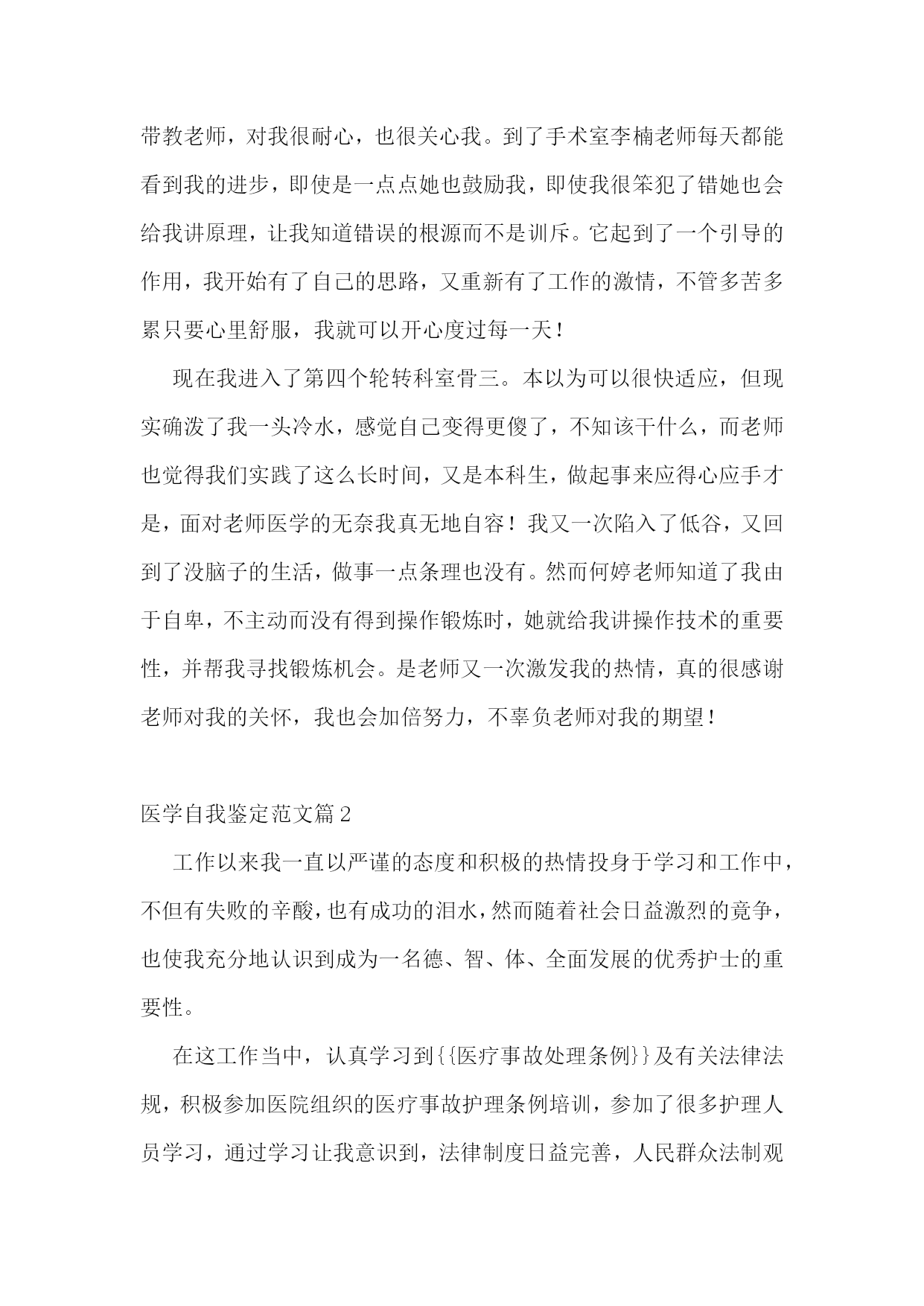 带教老师，对我很耐心，也很关心我。到了手术室李楠老师每天都能看到我的进步，即使是一点点她也鼓励我，即使我很笨犯了错她也会给我讲原理，让我知道错误的根源而不是训斥。它起到了一个引导的作用，我开始有了自己的思路，又重新有了工作的激情，不管多苦多累只要心里舒服，我就可以开心度过每一天！

现在我进入了第四个轮转科室骨三。本以为可以很快适应，但现实确泼了我一头冷水，感觉自己变得更傻了，不知该干什么，而老师也觉得我们实践了这么长时间，又是本科生，做起事来应得心应手才是，面对老师医学的无奈我真无地自容！我又一次陷入了低谷，又回到了没脑子的生活，做事一点条理也没有。然而何婷老师知道了我由于自卑，不主动而没有得到操作锻炼时，她就给我讲操作技术的重要性，并帮我寻找锻炼机会。是老师又一次激发我的热情，真的很感谢老师对我的关怀，我也会加倍努力，不辜负老师对我的期望！

医学自我鉴定范文篇2

工作以来我一直以严谨的态度和积极的热情投身于学习和工作中，不但有失败的辛酸，也有成功的泪水，然而随着社会日益激烈的竟争，也使我充分地认识到成为一名德、智、体、全面发展的优秀护士的重要性。

在这工作当中，认真学习到{{医疗事故处理条例}}及有关法律法规，积极参加医院组织的医疗事故护理条例培训，参加了很多护理人员学习，通过学习让我意识到，法律制度日益完善，人民群众法制观